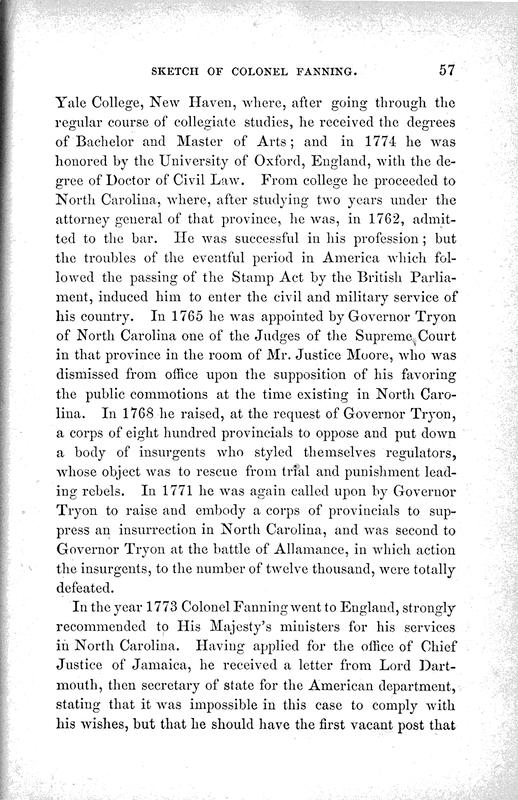 SKETCH OF COLONEL FANNING. 57

Yale College, New Haven, where, after going through the regular course of collegiate studies, he received the degrees of Bachelor and Master of Arts; and in 1774 he was honored by the University of Oxford, England, with the degree of Doctor of Civil Law. From college he proceeded to North Carolina, where, after studying two years under the attorney general of that province, he was, in 1762, admitted to the bar. He was successful in his profession; but the troubles of the eventful period in America which followed the passing of the Stamp Act by the British Parliament, induced him to enter the civil and military service of his country. In 1765 he was appointed by Governor Tryon of North Carolina one of the Judges of the Supreme Court in that province in the room of Mr. Justice Moore, who was dismissed from office upon the supposition of his favoring the public commotions at the time existing in North Carolina. In 1768 he raised, at the request of Governor Tryon, a corps of eight hundred provincials to oppose and put down a body of insurgents who styled themselves regulators, whose object was to rescue from trial and punishment leading rebels. In 1771 he was again called upon by Governor Tryon to raise and embody a corps of provincials to suppress an insurrection in North Carolina, and was second to Governor Tryon at the battle of Allamance, in which action the insurgents, to the number of twelve thousand, were totally defeated.

In the year 1773 Colonel Fanning went to England, strongly recommended to His Majesty's ministers for his services in North Carolina. Having applied for the office of Chief Justice of Jamaica, he received a letter from Lord Dartmouth, then secretary of state for the American department, stating that it was impossible in this case to comply with his wishes, but that he should have the first vacant post that